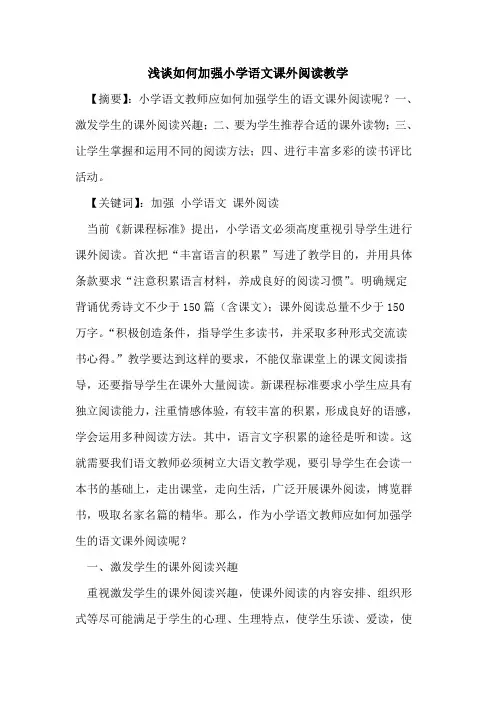 浅谈如何加强小学语文课外阅读教学

【摘要】：小学语文教师应如何加强学生的语文课外阅读呢？一、激发学生的课外阅读兴趣；二、要为学生推荐合适的课外读物；三、让学生掌握和运用不同的阅读方法；四、进行丰富多彩的读书评比活动。

【关键词】：加强 小学语文 课外阅读

当前《新课程标准》提出，小学语文必须高度重视引导学生进行课外阅读。首次把“丰富语言的积累”写进了教学目的，并用具体条款要求“注意积累语言材料，养成良好的阅读习惯”。明确规定背诵优秀诗文不少于150篇（含课文）；课外阅读总量不少于150万字。“积极创造条件，指导学生多读书，并采取多种形式交流读书心得。”教学要达到这样的要求，不能仅靠课堂上的课文阅读指导，还要指导学生在课外大量阅读。新课程标准要求小学生应具有独立阅读能力，注重情感体验，有较丰富的积累，形成良好的语感，学会运用多种阅读方法。其中，语言文字积累的途径是听和读。这就需要我们语文教师必须树立大语文教学观，要引导学生在会读一本书的基础上，走出课堂，走向生活，广泛开展课外阅读，博览群书，吸取名家名篇的精华。那么，作为小学语文教师应如何加强学生的语文课外阅读呢？

一、激发学生的课外阅读兴趣

重视激发学生的课外阅读兴趣，使课外阅读的内容安排、组织形式等尽可能满足于学生的心理、生理特点，使学生乐读、爱读，使